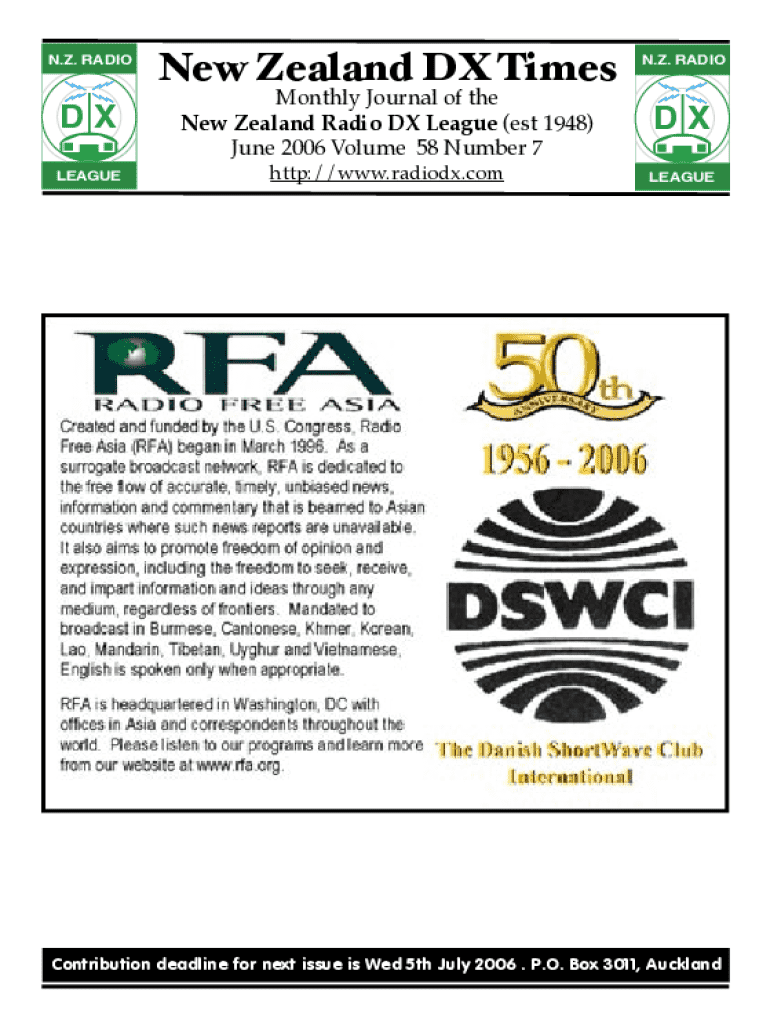 N.Z. RADIO
DX
LEAGUE

New Zealand DX Times
Monthly Journal of the
New Zealand Radio DX League (est 1948)
June 2006 Volume 58 Number 7
http://www.radiodx.com

N.Z. RADIO
DX
LEAGUE

RFA
RADIO FREE ASIA

Created and funded by the U.S. Congress, Radio Free Asia (RFA) began in March 1996. As a surrogate broadcast network, RFA is dedicated to the free flow of accurate, timely, unbiased news, information and commentary that is beamed to Asian countries where such news reports are unavailable. It also aims to promote freedom of opinion and expression, including the freedom to seek, receive, and impart information and ideas through any medium, regardless of frontiers. Mandated to broadcast in Burmese, Cantonese, Khmer, Korean, Lao, Mandarin, Tibetan, Uyghur and Vietnamese, English is spoken only when appropriate.

RFA is headquartered in Washington, DC with offices in Asia and correspondents throughout the world. Please listen to our programs and learn more from our website at www.rfa.org.

50th
ANNIVERSARY
1956 - 2006
DSWCI
The Danish ShortWave Club International

Contribution deadline for next issue is Wed 5th July 2006 . P.O. Box 3011, Auckland